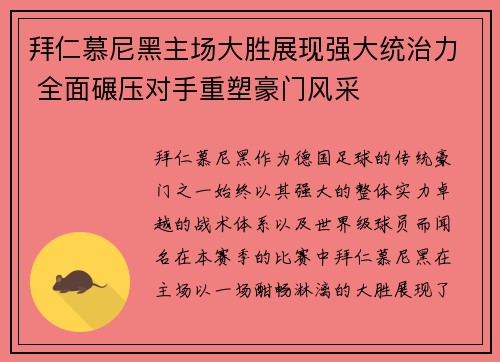 拜仁慕尼黑主场大胜展现强大统治力 全面碾压对手重塑豪门风采

拜仁慕尼黑作为德国足球的传统豪门之一始终以其强大的整体实力卓越的战术体系以及世界级球员而闻名在本赛季的比赛中拜仁慕尼黑在主场以一场酣畅淋漓的大胜展现了